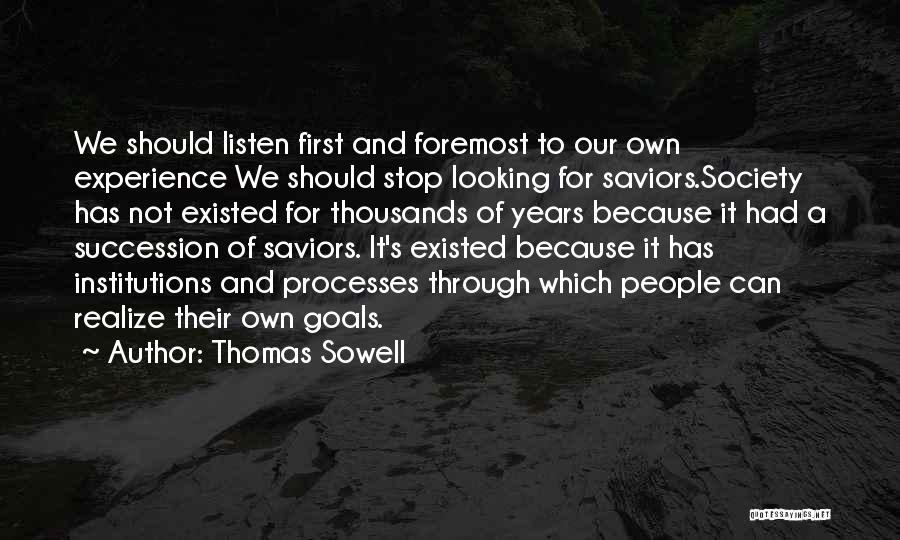 We should listen first and foremost to our own experience We should stop looking for saviors.Society has not existed for thousands of years because it had a succession of saviors. It's existed because it has institutions and processes through which people can realize their own goals.

~ Author: Thomas Sowell

QUOTESSAYINGS.NET